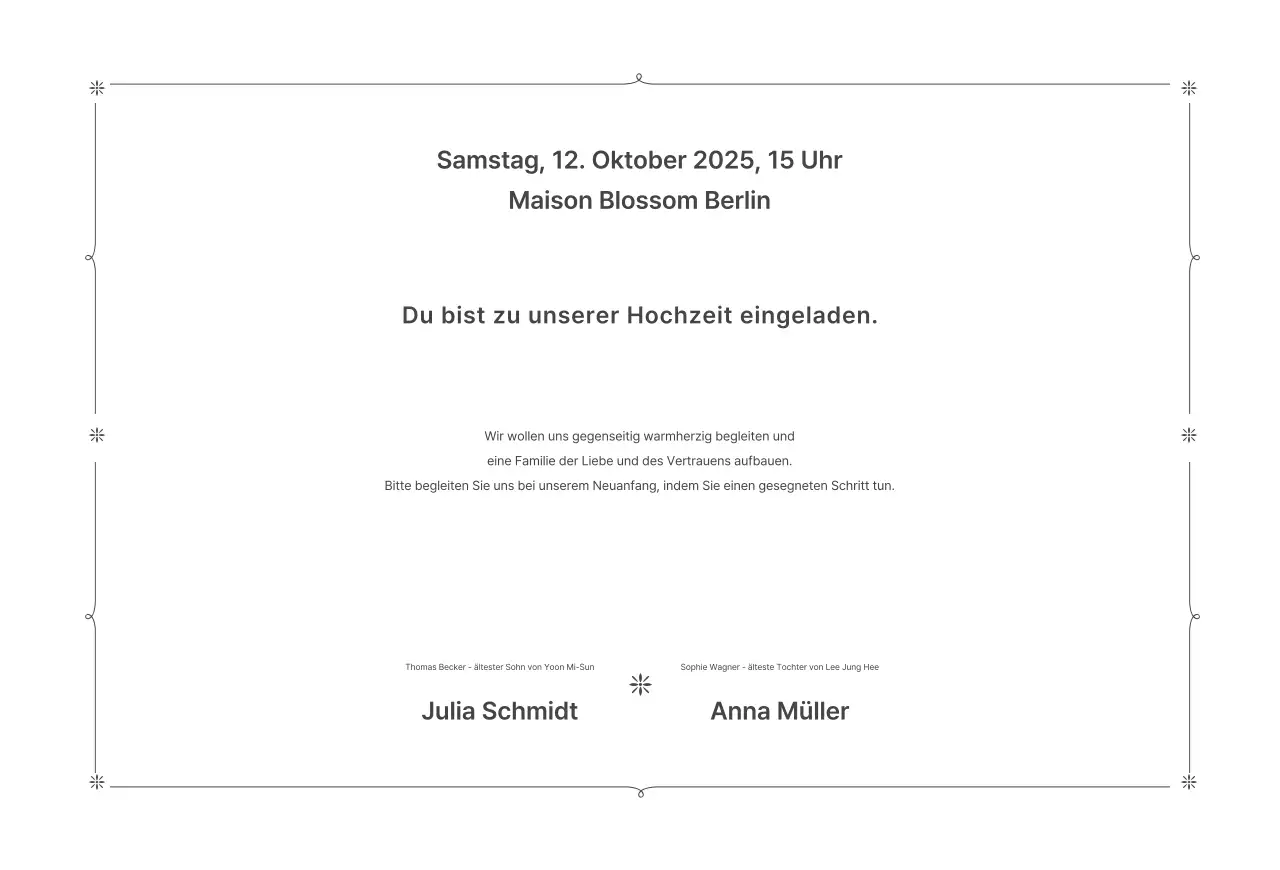 Samstag, 12. Oktober 2025, 15 Uhr
Maison Blossom Berlin

Du bist zu unserer Hochzeit eingeladen.

Wir wollen uns gegenseitig warmherzig begleiten und
eine Familie der Liebe und des Vertrauens aufbauen.
Bitte begleiten Sie uns bei unserem Neuanfang, indem Sie einen gesegneten Schritt tun.

Thomas Becker - ältester Sohn von Yoon Mi-Sun
Julia Schmidt

Sophie Wagner - älteste Tochter von Lee Jung Hee
Anna Müller